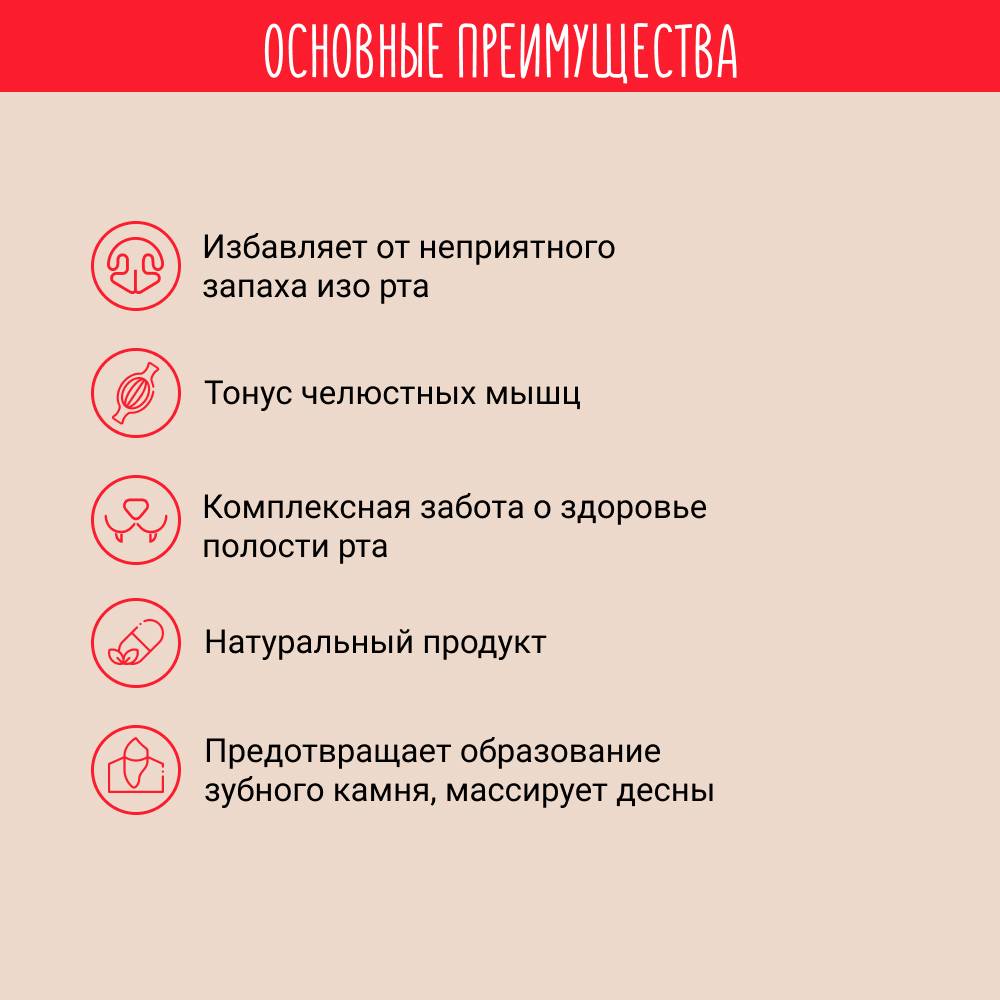 ОСНОВНЫЕ ПРЕИМУЩЕСТВА

Избавляет от неприятного запаха изо рта

Тонус челюстных мышц

Комплексная забота о здоровье полости рта

Натуральный продукт

Предотвращает образование зубного камня, массирует десны